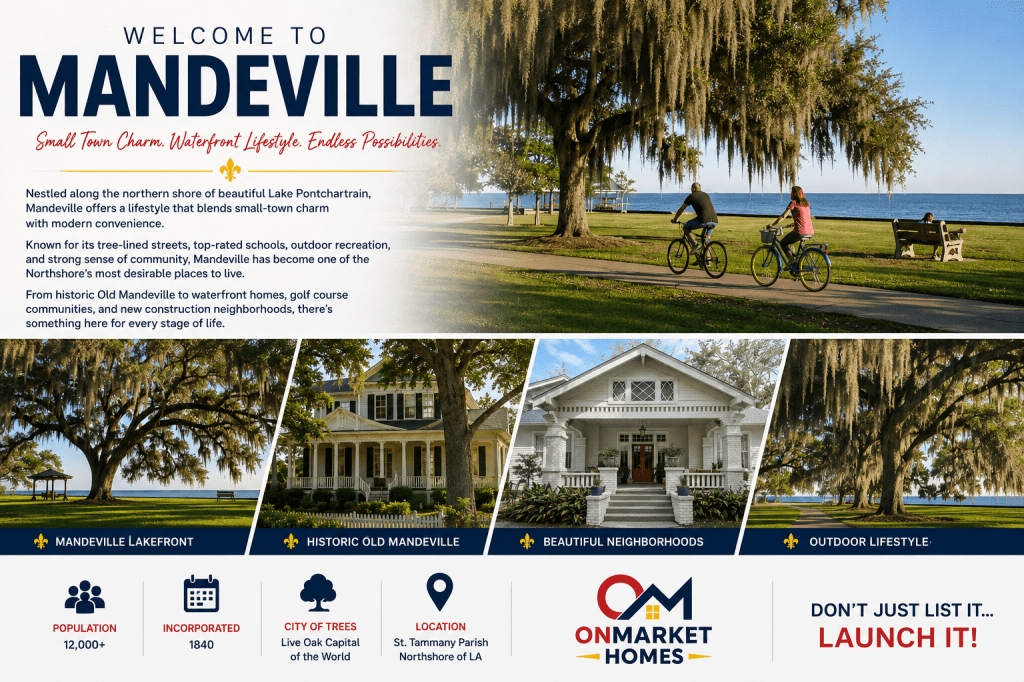 WELCOME TO
MANDEVILLE

Small Town Charm. Waterfront Lifestyle. Endless Possibilities.

Nestled along the northern shore of beautiful Lake Pontchartrain, Mandeville offers a lifestyle that blends small-town charm with modern convenience.

Known for its tree-lined streets, top-rated schools, outdoor recreation, and strong sense of community, Mandeville has become one of the Northshore's most desirable places to live.

From historic Old Mandeville to waterfront homes, golf course communities, and new construction neighborhoods, there's something here for every stage of life.

MANDEVILLE LAKEFRONT

HISTORIC OLD MANDEVILLE

BEAUTIFUL NEIGHBORHOODS

OUTDOOR LIFESTYLE

POPULATION
12,000+

INCORPORATED
1840

CITY OF TREES
Live Oak Capital of the World

LOCATION
St. Tammany Parish
Northshore of LA

OM
ONMARKET
HOMES

DON'T JUST LIST IT...
LAUNCH IT!